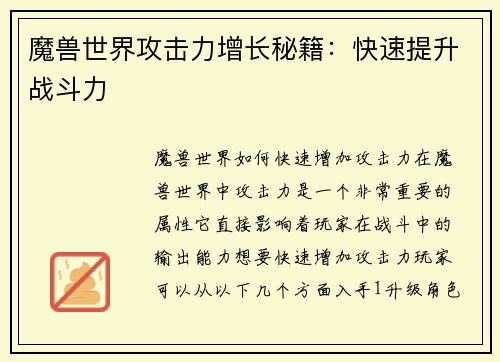 魔兽世界攻击力增长秘籍：快速提升战斗力

魔兽世界如何快速增加攻击力在魔兽世界中攻击力是一个非常重要的属性它直接影响着玩家在战斗中的输出能力想要快速增加攻击力玩家可以从以下几个方面入手1升级角色